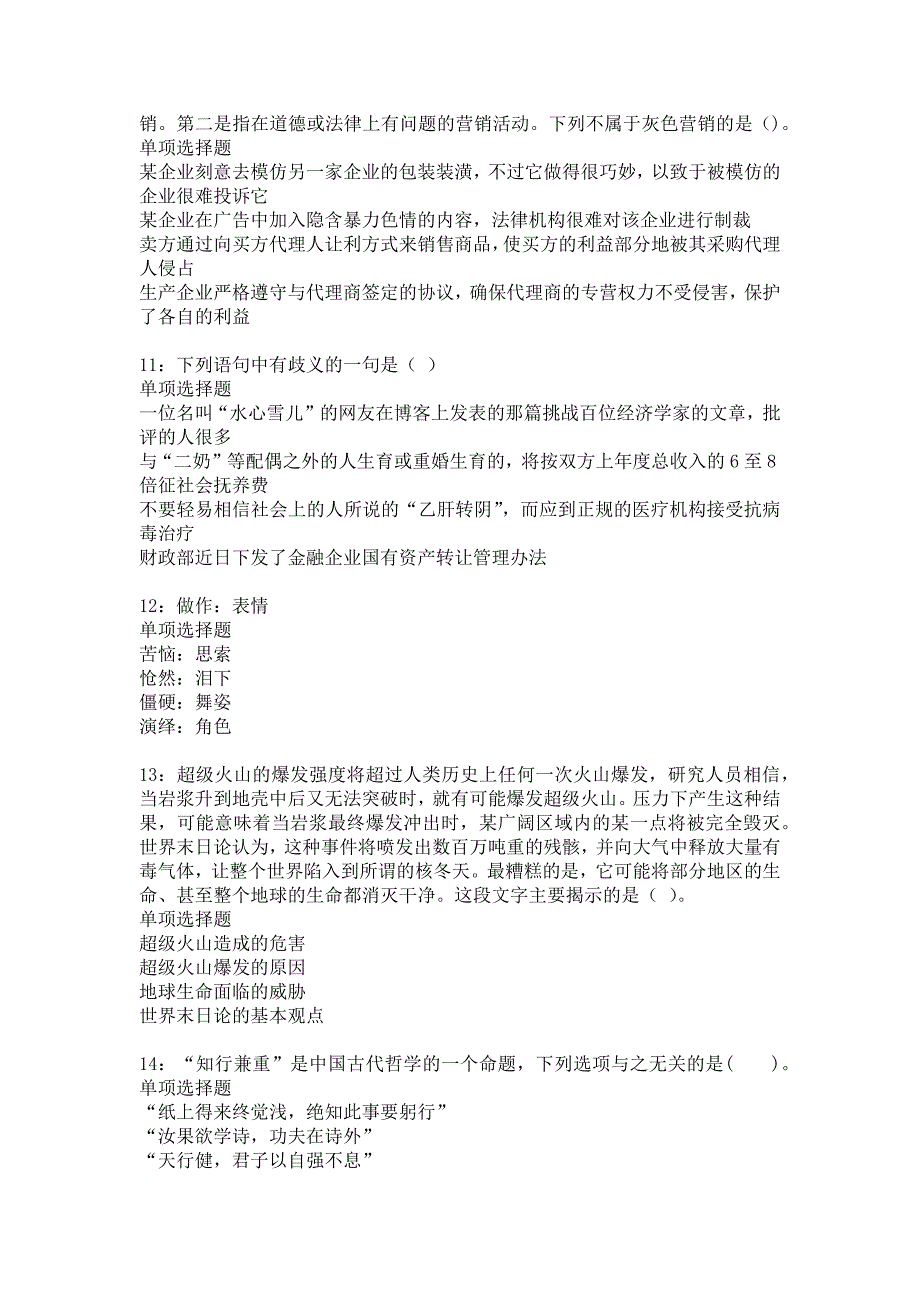 销。第二是指在道德或法律上有问题的营销活动。下列不属于灰色营销的是（）。
单项选择题
某企业刻意去模仿另一家企业的包装装潢，不过它做得很巧妙，以致于被模仿的企业很难投诉它
某企业在广告中加入隐含暴力色情的内容，法律机构很难对该企业进行制裁
卖方通过向买方代理人让利方式来销售商品，使买方的利益部分地被其采购代理人侵占
生产企业严格遵守与代理商签定的协议，确保代理商的专营权力不受侵害，保护了各自的利益

11：下列语句中有歧义的一句是（ ）
单项选择题
一位名叫“水心雪儿”的网友在博客上发表的那篇挑战百位经济学家的文章，批评的人很多
与“二奶”等配偶之外的人生育或重婚生育的，将按双方上年度总收入的 6 至 8 倍征社会抚养费
不要轻易相信社会上的人所说的“乙肝转阴”，而应到正规的医疗机构接受抗病毒治疗
财政部近日下发了金融企业国有资产转让管理办法

12：做作：表情
单项选择题
苦恼：思索
怆然：泪下
僵硬：舞姿
演绎：角色

13：超级火山的爆发强度将超过人类历史上任何一次火山爆发，研究人员相信，当岩浆升到地壳中后又无法突破时，就有可能爆发超级火山。压力下产生这种结果，可能意味着当岩浆最终爆发冲出时，某广阔区域内的某一点将被完全毁灭。世界末日论认为，这种事件将喷发出数百万吨重的残骸，并向大气中释放大量有毒气体，让整个世界陷入到所谓的核冬天。最糟糕的是，它可能将部分地区的生命、甚至整个地球的生命都消灭干净。这段文字主要揭示的是（ ）。
单项选择题
超级火山造成的危害
超级火山爆发的原因
地球生命面临的威胁
世界末日论的基本观点

14：“知行兼重”是中国古代哲学的一个命题，下列选项与之无关的是（ ）。
单项选择题
“纸上得来终觉浅，绝知此事要躬行”
“汝果欲学诗，功夫在诗外”
“天行健，君子以自强不息”